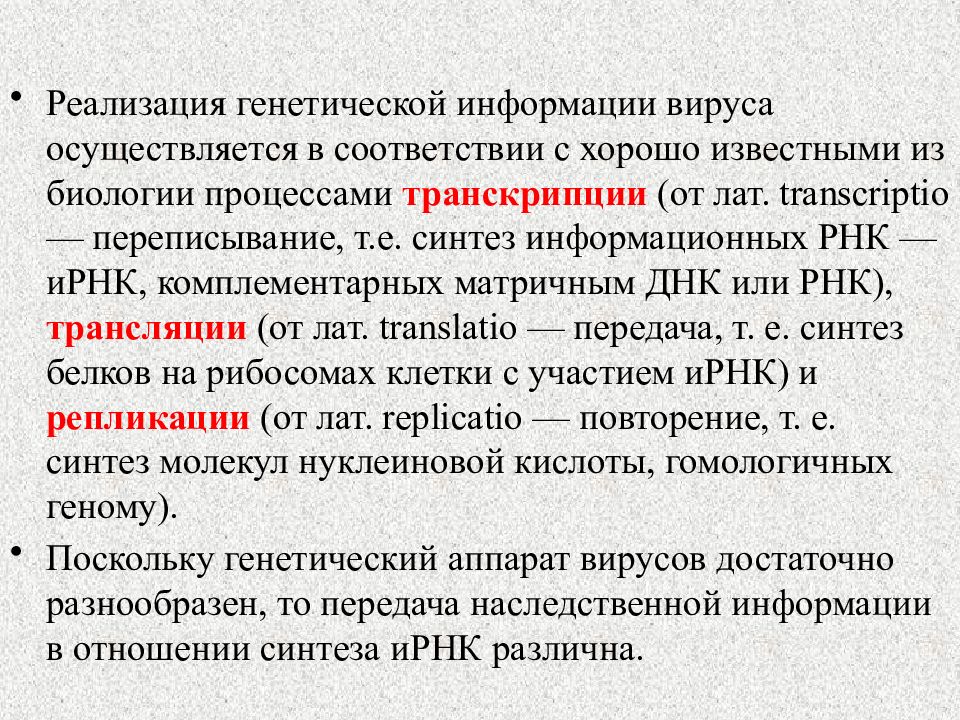 • Реализация генетической информации вируса осуществляется в соответствии с хорошо известными из биологии процессами транскрипции (от лат. transcriptio — переписывание, т.е. синтез информационных РНК — иРНК, комплементарных матричным ДНК или РНК), трансляции (от лат. translatio — передача, т. е. синтез белков на рибосомах клетки с участием иРНК) и репликации (от лат. replicatio — повторение, т. е. синтез молекул нуклеиновой кислоты, гомологичных геному).

• Поскольку генетический аппарат вирусов достаточно разнообразен, то передача наследственной информации в отношении синтеза иРНК различна.